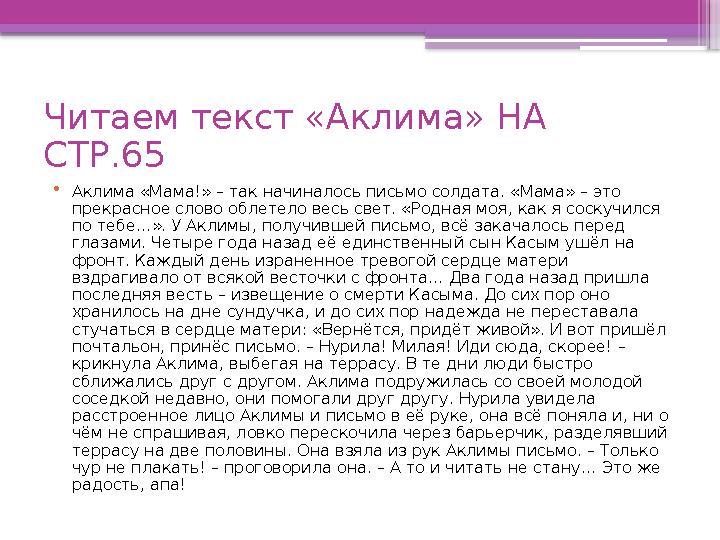 Читаем текст «Аклима» НА СТР.65

• Аклима «Мама!» – так начиналось письмо солдата. «Мама» – это прекрасное слово облетело весь свет. «Родная моя, как я соскучился по тебе…». У Аклимы, получившей письмо, всё закачалось перед глазами. Четыре года назад её единственный сын Касым ушёл на фронт. Каждый день израненное тревогой сердце матери вздрагивало от всякой весточки с фронта… Два года назад пришла последняя весть – извещение о смерти Касыма. До сих пор оно хранилось на дне сундучка, и до сих пор надежда не переставала стучаться в сердце матери: «Вернётся, придёт живой». И вот пришёл почтальон, принёс письмо. – Нурила! Милая! Иди сюда, скорее! – крикнула Аклима, выбегая на террасу. В те дни люди быстро сближались друг с другом. Аклима подружилась со своей молодой соседкой недавно, они помогали друг другу. Нурила увидела расстроенное лицо Аклимы и письмо в её руке, она всё поняла и, ни о чём не спрашивая, ловко перескочила через барьерчик, разделявший террасу на две половины. Она взяла из рук Аклимы письмо. – Только чур не плакать! – проговорила она. – А то и читать не стану… Это же радость, апа!